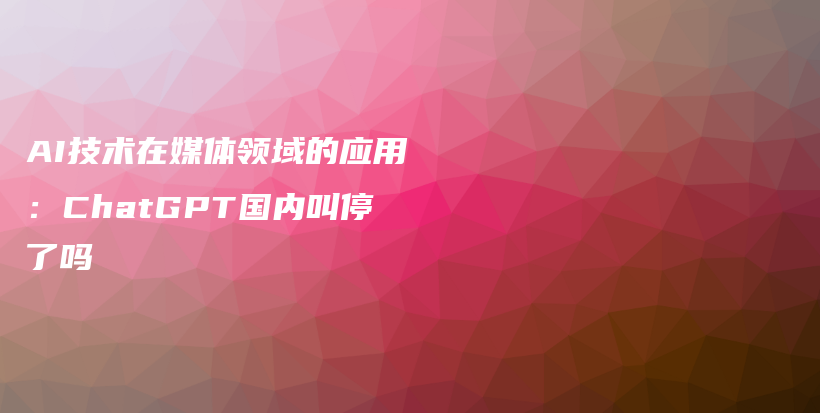 AI技术在媒体领域的应用：ChatGPT国内叫停了吗